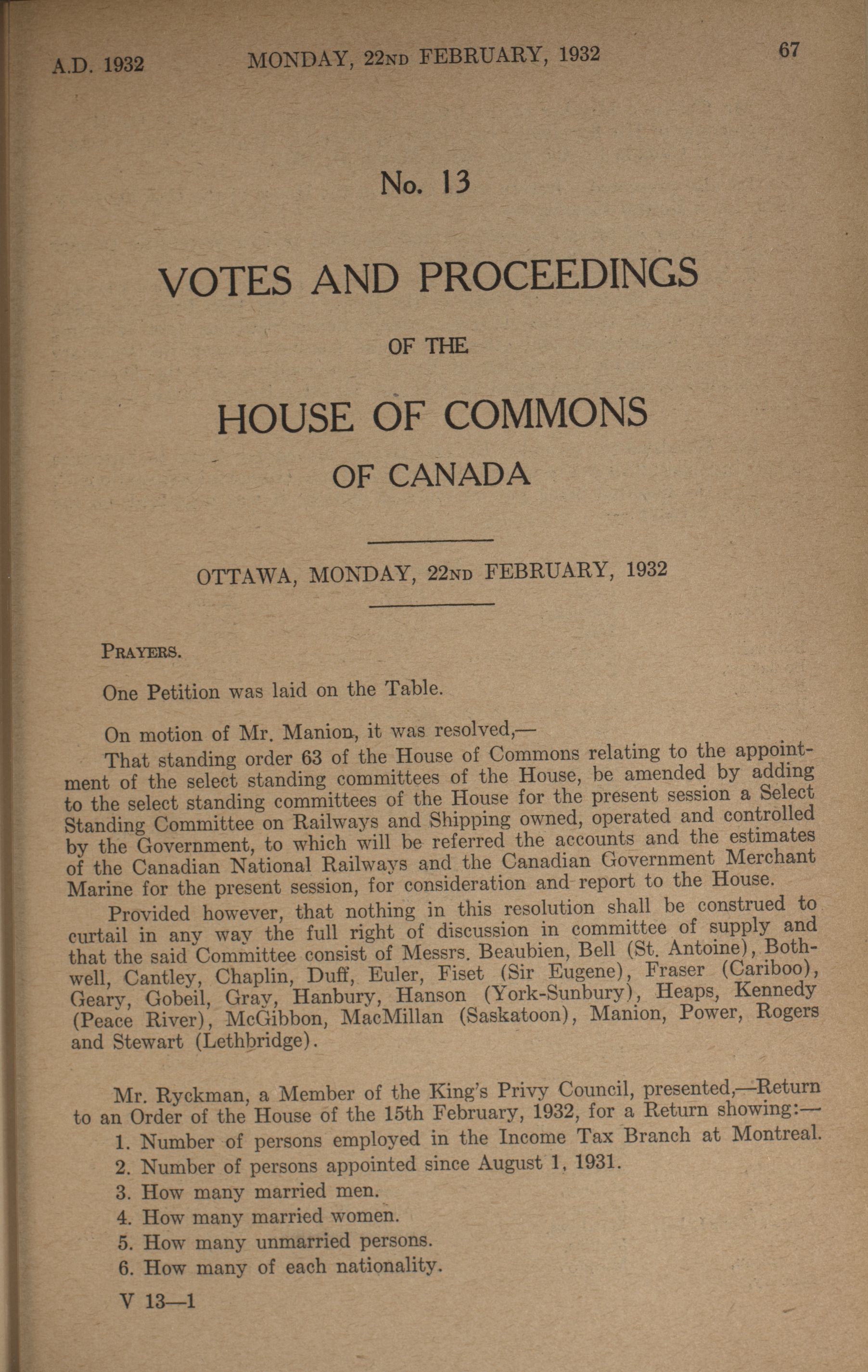 A.D. 1932 MONDAY, 22ND FEBRUARY, 1932 67

No. 13

VOTES AND PROCEEDINGS

OF THE

HOUSE OF COMMONS

OF CANADA

OTTAWA, MONDAY, 22ND FEBRUARY, 1932

PRAYERS.

One Petition was laid on the Table.

On motion of Mr. Manion, it was resolved,—

That standing order 63 of the House of Commons relating to the appointment of the select standing committees of the House, be amended by adding to the select standing committees of the House for the present session a Select Standing Committee on Railways and Shipping owned, operated and controlled by the Government, to which will be referred the accounts and the estimates of the Canadian National Railways and the Canadian Government Merchant Marine for the present session, for consideration and report to the House.

Provided however, that nothing in this resolution shall be construed to curtail in any way the full right of discussion in committee of supply and that the said Committee consist of Messrs. Beaubien, Bell (St. Antoine), Bothwell, Cantley, Chaplin, Duff, Euler, Fiset (Sir Eugene), Fraser (Cariboo), Geary, Gobeil, Gray, Hanbury, Hanson (York-Sunbury), Heaps, Kennedy (Peace River), McGibbon, MacMillan (Saskatoon), Manion, Power, Rogers and Stewart (Lethbridge).

Mr. Ryckman, a Member of the King's Privy Council, presented,—Return to an Order of the House of the 15th February, 1932, for a Return showing:—

1. Number of persons employed in the Income Tax Branch at Montreal.

2. Number of persons appointed since August 1, 1931.

3. How many married men.

4. How many married women.

5. How many unmarried persons.

6. How many of each nationality.

V 13—1